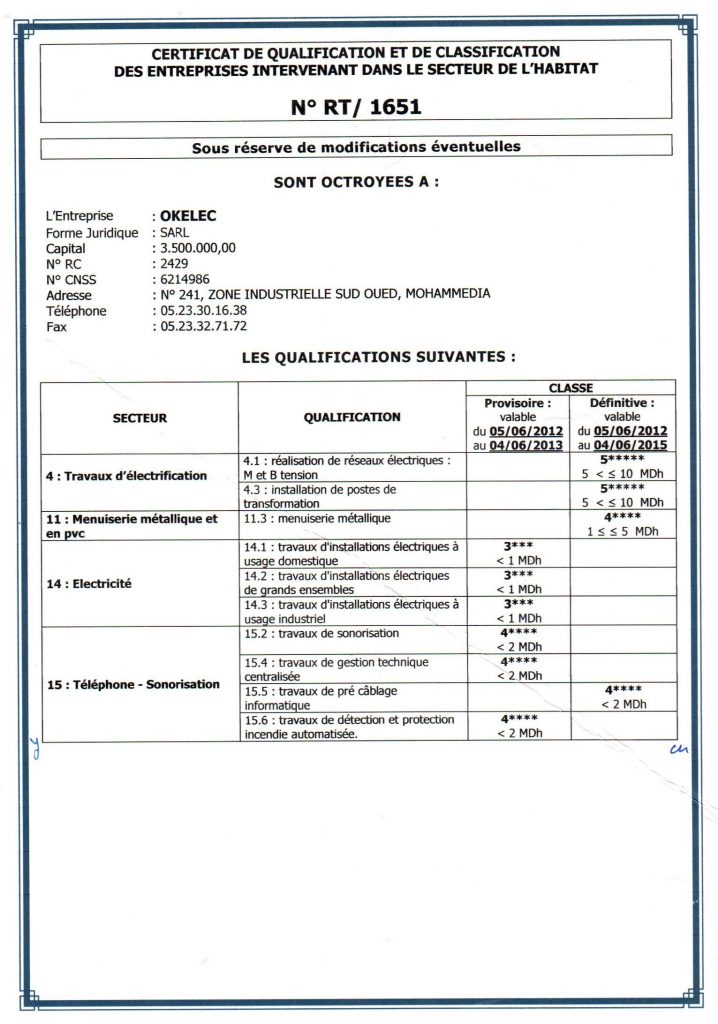 CERTIFICAT DE QUALIFICATION ET DE CLASSIFICATION DES ENTREPRISES INTERVENANT DANS LE SECTEUR DE L'HABITAT

N° RT/ 1651

Sous réserve de modifications éventuelles

SONT OCTROYEES A :

L'Entreprise : OKELEC
Forme Juridique : SARL
Capital : 3.500.000,00
N° RC : 2429
N° CNSS : 6214986
Adresse : N° 241, ZONE INDUSTRIELLE SUD OUED, MOHAMMEDIA
Téléphone : 05.23.30.16.38
Fax : 05.23.32.71.72

LES QUALIFICATIONS SUIVANTES :

| SECTEUR | QUALIFICATION | CLASSE Provisoire : valable du 05/06/2012 au 04/06/2013 | CLASSE Définitive : valable du 05/06/2012 au 04/06/2015 |
|---|---|---|---|
| 4 : Travaux d'électrification | 4.1 : réalisation de réseaux électriques : M et B tension | | 5***** 5 < ≤ 10 MDh |
| | 4.3 : installation de postes de transformation | | 5***** 5 < ≤ 10 MDh |
| 11 : Menuiserie métallique et en pvc | 11.3 : menuiserie métallique | | 4**** 1 ≤ ≤ 5 MDh |
| 14 : Electricité | 14.1 : travaux d'installations électriques à usage domestique | 3*** < 1 MDh | |
| | 14.2 : travaux d'installations électriques de grands ensembles | 3*** < 1 MDh | |
| | 14.3 : travaux d'installations électriques à usage industriel | 3*** < 1 MDh | |
| 15 : Téléphone - Sonorisation | 15.2 : travaux de sonorisation | 4**** < 2 MDh | |
| | 15.4 : travaux de gestion technique centralisée | 4**** < 2 MDh | |
| | 15.5 : travaux de pré câblage informatique | | 4**** < 2 MDh |
| | 15.6 : travaux de détection et protection incendie automatisée. | 4**** < 2 MDh | |